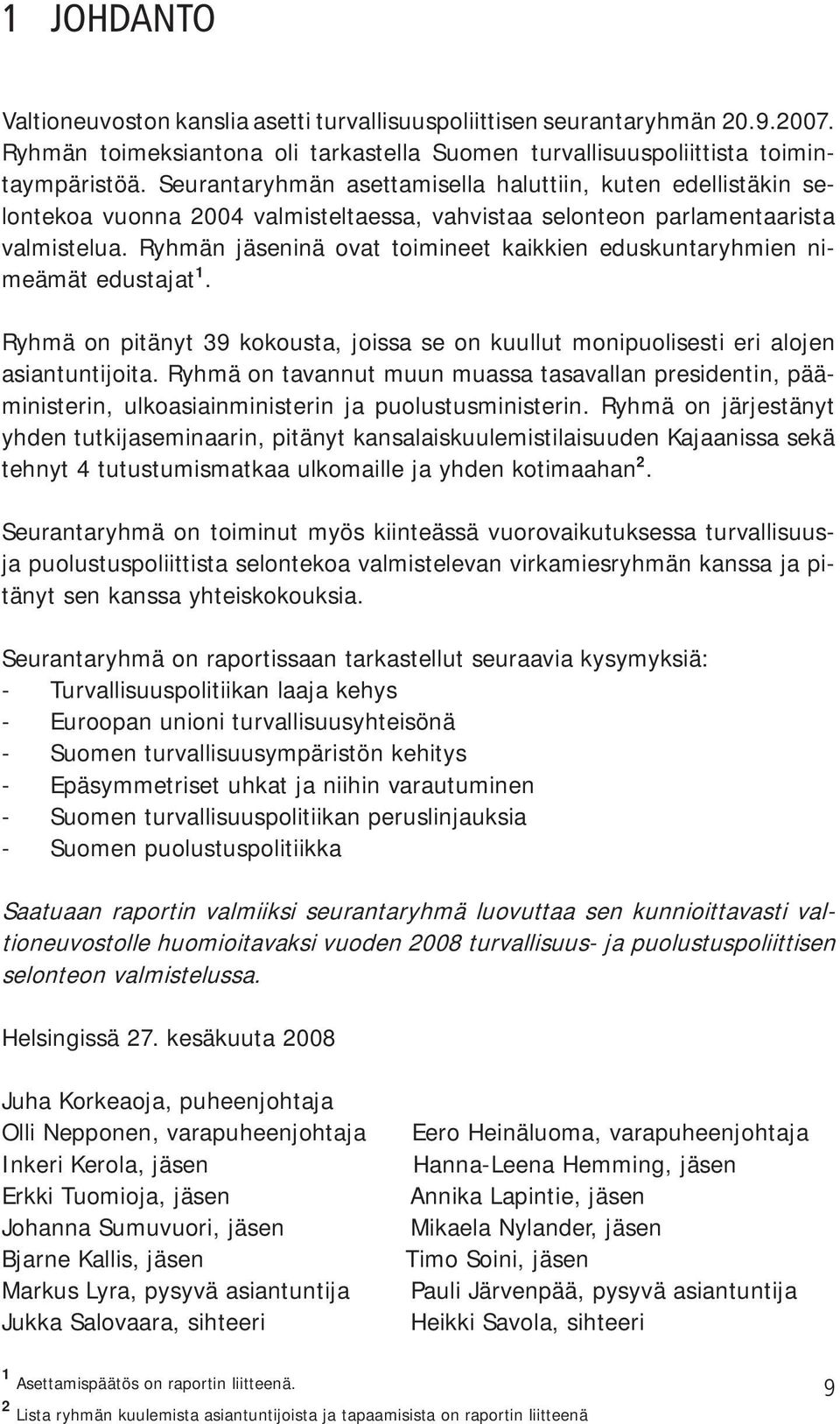 1 JOHDANTO

Valtioneuvoston kanslia asetti turvallisuuspoliittisen seurantaryhmän 20.9.2007. Ryhmän toimeksiantona oli tarkastella Suomen turvallisuuspoliittista toimintaympäristöä. Seurantaryhmän asettamisella haluttiin, kuten edellistäkin selontekoa vuonna 2004 valmisteltaessa, vahvistaa selonteon parlamentaarista valmistelua. Ryhmän jäseninä ovat toimineet kaikkien eduskuntaryhmien nimeämät edustajat$^1$.

Ryhmä on pitänyt 39 kokousta, joissa se on kuullut monipuolisesti eri alojen asiantuntijoita. Ryhmä on tavannut muun muassa tasavallan presidentin, pääministerin, ulkoasiainministerin ja puolustusministerin. Ryhmä on järjestänyt yhden tutkijaseminaarin, pitänyt kansalaiskuulemistilaisuuden Kajaanissa sekä tehnyt 4 tutustumismatkaa ulkomaille ja yhden kotimaahan$^2$.

Seurantaryhmä on toiminut myös kiinteässä vuorovaikutuksessa turvallisuus- ja puolustuspoliittista selontekoa valmistelevan virkamiesryhmän kanssa ja pitänyt sen kanssa yhteiskokouksia.

Seurantaryhmä on raportissaan tarkastellut seuraavia kysymyksiä:
- Turvallisuuspolitiikan laaja kehys
- Euroopan unioni turvallisuusyhteisönä
- Suomen turvallisuusympäristön kehitys
- Epäsymmetriset uhkat ja niihin varautuminen
- Suomen turvallisuuspolitiikan peruslinjauksia
- Suomen puolustuspolitiikka

Saatuaan raportin valmiiksi seurantaryhmä luovuttaa sen kunnioittavasti valtioneuvostolle huomioitavaksi vuoden 2008 turvallisuus- ja puolustuspoliittisen selonteon valmistelussa.

Helsingissä 27. kesäkuuta 2008

Juha Korkeaoja, puheenjohtaja
Olli Nepponen, varapuheenjohtaja
Inkeri Kerola, jäsen
Erkki Tuomioja, jäsen
Johanna Sumuvuori, jäsen
Bjarne Kallis, jäsen
Markus Lyra, pysyvä asiantuntija
Jukka Salovaara, sihteeri

Eero Heinäluoma, varapuheenjohtaja
Hanna-Leena Hemming, jäsen
Annika Lapintie, jäsen
Mikaela Nylander, jäsen
Timo Soini, jäsen
Pauli Järvenpää, pysyvä asiantuntija
Heikki Savola, sihteeri

$^1$ Asettamispäätös on raportin liitteenä.
$^2$ Lista ryhmän kuulemista asiantuntijoista ja tapaamisista on raportin liitteenä

9